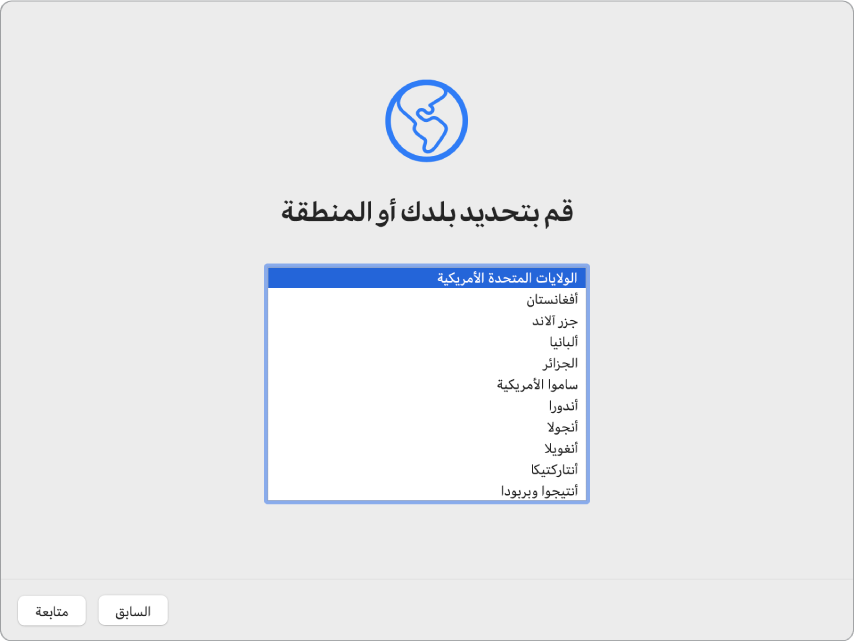 قم بتحديد بلدك أو المنطقة

الولايات المتحدة الأمريكية
أفغانستان
جزر آلاند
ألبانيا
الجزائر
ساموا الأمريكية
أندورا
أنجولا
أنغويلا
أنتاركتيكا
أنتيجوا وبربودا

السابق
متابعة